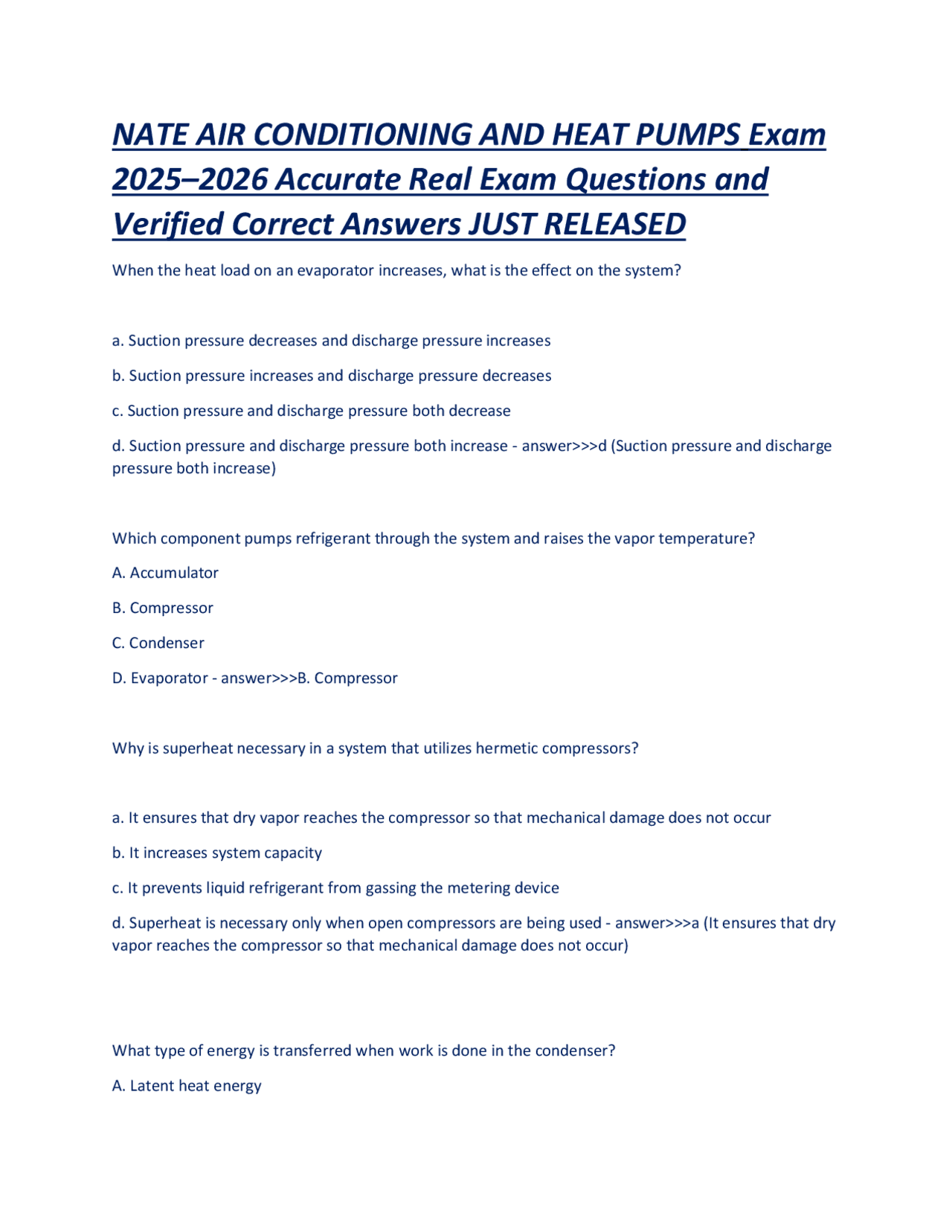 NATE AIR CONDITIONING AND HEAT PUMPS Exam 2025–2026 Accurate Real Exam Questions and Verified Correct Answers JUST RELEASED

When the heat load on an evaporator increases, what is the effect on the system?

a. Suction pressure decreases and discharge pressure increases

b. Suction pressure increases and discharge pressure decreases

c. Suction pressure and discharge pressure both decrease

d. Suction pressure and discharge pressure both increase - answer>>>d (Suction pressure and discharge pressure both increase)

Which component pumps refrigerant through the system and raises the vapor temperature?

A. Accumulator

B. Compressor

C. Condenser

D. Evaporator - answer>>>B. Compressor

Why is superheat necessary in a system that utilizes hermetic compressors?

a. It ensures that dry vapor reaches the compressor so that mechanical damage does not occur

b. It increases system capacity

c. It prevents liquid refrigerant from gassing the metering device

d. Superheat is necessary only when open compressors are being used - answer>>>a (It ensures that dry vapor reaches the compressor so that mechanical damage does not occur)

What type of energy is transferred when work is done in the condenser?

A. Latent heat energy